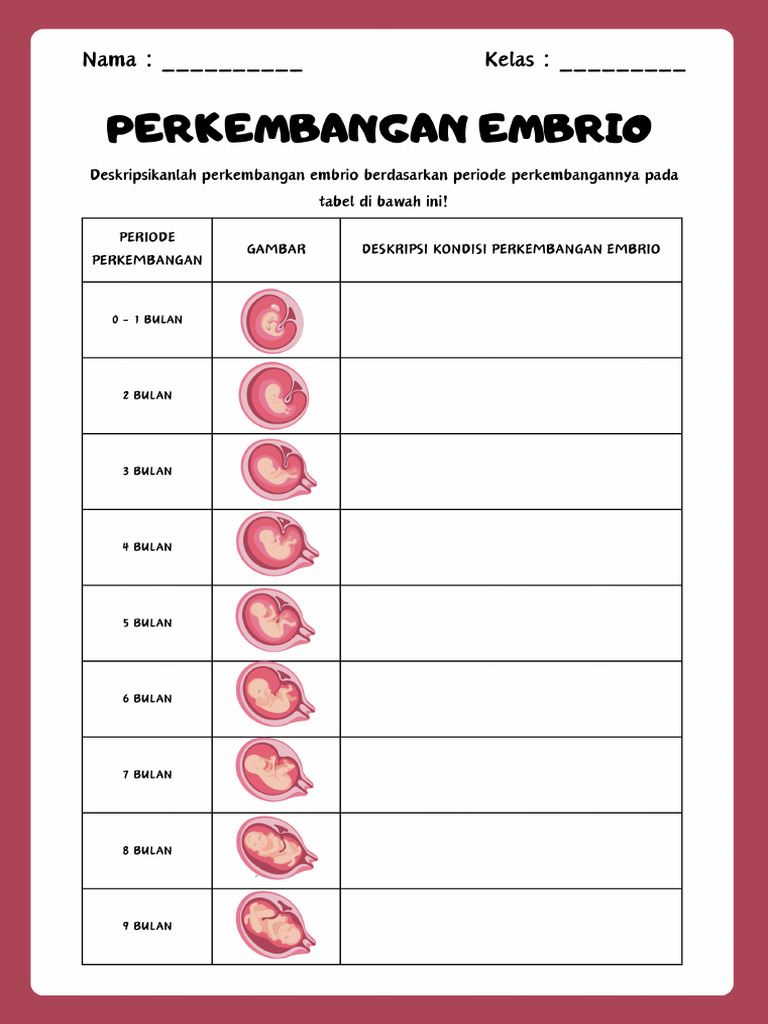 Nama : __________ Kelas : _________

PERKEMBANGAN EMBRIO

Deskripsikanlah perkembangan embrio berdasarkan periode perkembangannya pada tabel di bawah ini!

| PERIODE PERKEMBANGAN | GAMBAR | DESKRIPSI KONDISI PERKEMBANGAN EMBRIO |
|---|---|---|
| 0 - 1 BULAN | | |
| 2 BULAN | | |
| 3 BULAN | | |
| 4 BULAN | | |
| 5 BULAN | | |
| 6 BULAN | | |
| 7 BULAN | | |
| 8 BULAN | | |
| 9 BULAN | | |